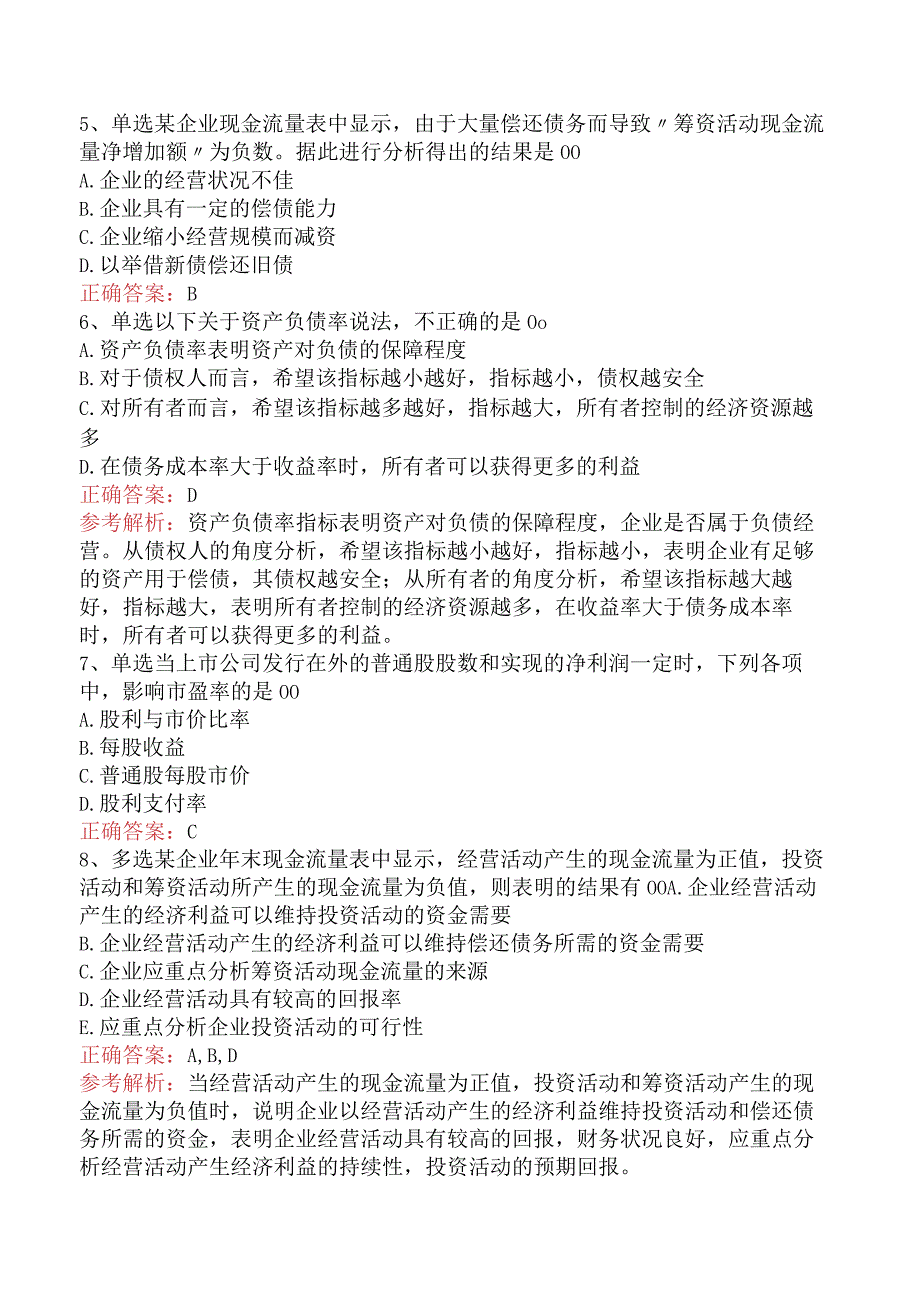 5、单选某企业现金流量表中显示，由于大量偿还债务而导致〃筹资活动现金流量净增加额〃为负数。据此进行分析得出的结果是00
A.企业的经营状况不佳
B.企业具有一定的偿债能力
C.企业缩小经营规模而减资
D.以举借新债偿还旧债
正确答案：B
6、单选以下关于资产负债率说法，不正确的是0o
A.资产负债率表明资产对负债的保障程度
B.对于债权人而言，希望该指标越小越好，指标越小，债权越安全
C.对所有者而言，希望该指标越多越好，指标越大，所有者控制的经济资源越多
D.在债务成本率大于收益率时，所有者可以获得更多的利益
正确答案：D
参考解析：资产负债率指标表明资产对负债的保障程度，企业是否属于负债经营。从债权人的角度分析，希望该指标越小越好，指标越小，表明企业有足够的资产用于偿债，其债权越安全；从所有者的角度分析，希望该指标越大越好，指标越大，表明所有者控制的经济资源越多，在收益率大于债务成本率时，所有者可以获得更多的利益。
7、单选当上市公司发行在外的普通股股数和实现的净利润一定时，下列各项中，影响市盈率的是00
A.股利与市价比率
B.每股收益
C.普通股每股市价
D.股利支付率
正确答案：C
8、多选某企业年末现金流量表中显示，经营活动产生的现金流量为正值，投资活动和筹资活动所产生的现金流量为负值，则表明的结果有00A.企业经营活动产生的经济利益可以维持投资活动的资金需要
B.企业经营活动产生的经济利益可以维持偿还债务所需的资金需要
C.企业应重点分析筹资活动现金流量的来源
D.企业经营活动具有较高的回报率
E.应重点分析企业投资活动的可行性
正确答案：A,B,D
参考解析：当经营活动产生的现金流量为正值，投资活动和筹资活动产生的现金流量为负值时，说明企业以经营活动产生的经济利益维持投资活动和偿还债务所需的资金，表明企业经营活动具有较高的回报，财务状况良好，应重点分析经营活动产生经济利益的持续性，投资活动的预期回报。